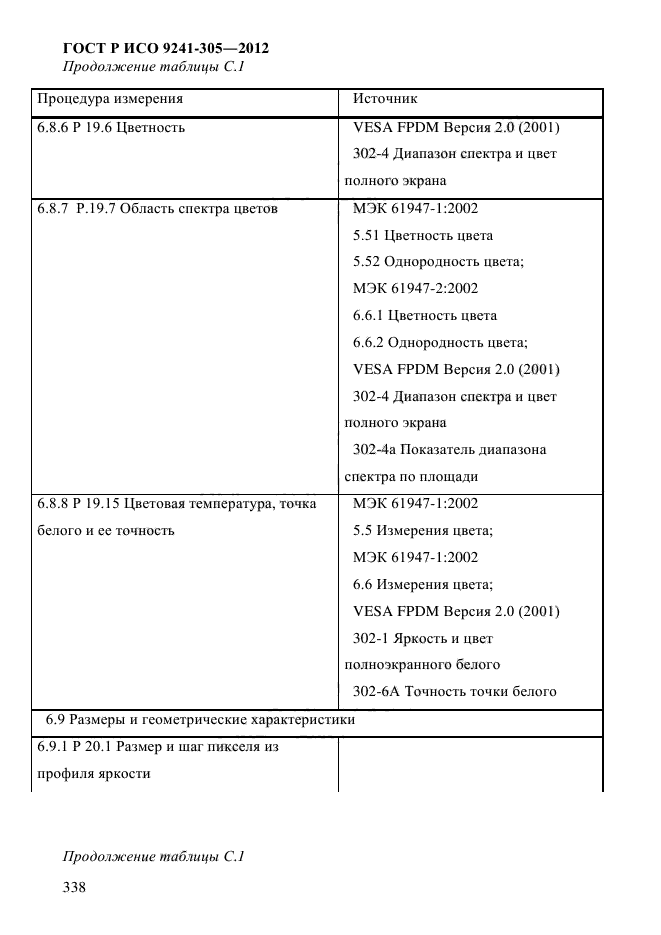 ГОСТ Р ИСО 9241-305—2012
Продолжение таблицы С.1

| Процедура измерения | Источник |
|---|---|
| 6.8.6 Р 19.6 Цветность | VESA FPDM Версия 2.0 (2001) 302-4 Диапазон спектра и цвет полного экрана |
| 6.8.7 Р.19.7 Область спектра цветов | МЭК 61947-1:2002 5.51 Цветность цвета 5.52 Однородность цвета; МЭК 61947-2:2002 6.6.1 Цветность цвета 6.6.2 Однородность цвета; VESA FPDM Версия 2.0 (2001) 302-4 Диапазон спектра и цвет полного экрана 302-4а Показатель диапазона спектра по площади |
| 6.8.8 Р 19.15 Цветовая температура, точка белого и ее точность | МЭК 61947-1:2002 5.5 Измерения цвета; МЭК 61947-1:2002 6.6 Измерения цвета; VESA FPDM Версия 2.0 (2001) 302-1 Яркость и цвет полноэкранного белого 302-6А Точность точки белого |
| 6.9 Размеры и геометрические характеристики | |
| 6.9.1 Р 20.1 Размер и шаг пикселя из профиля яркости | |

Продолжение таблицы С.1

338